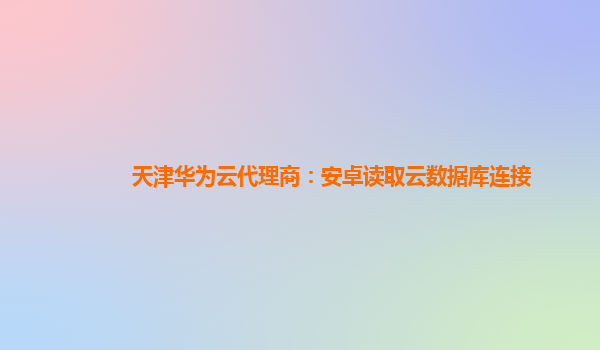 天津华为云代理商：安卓读取云数据库连接